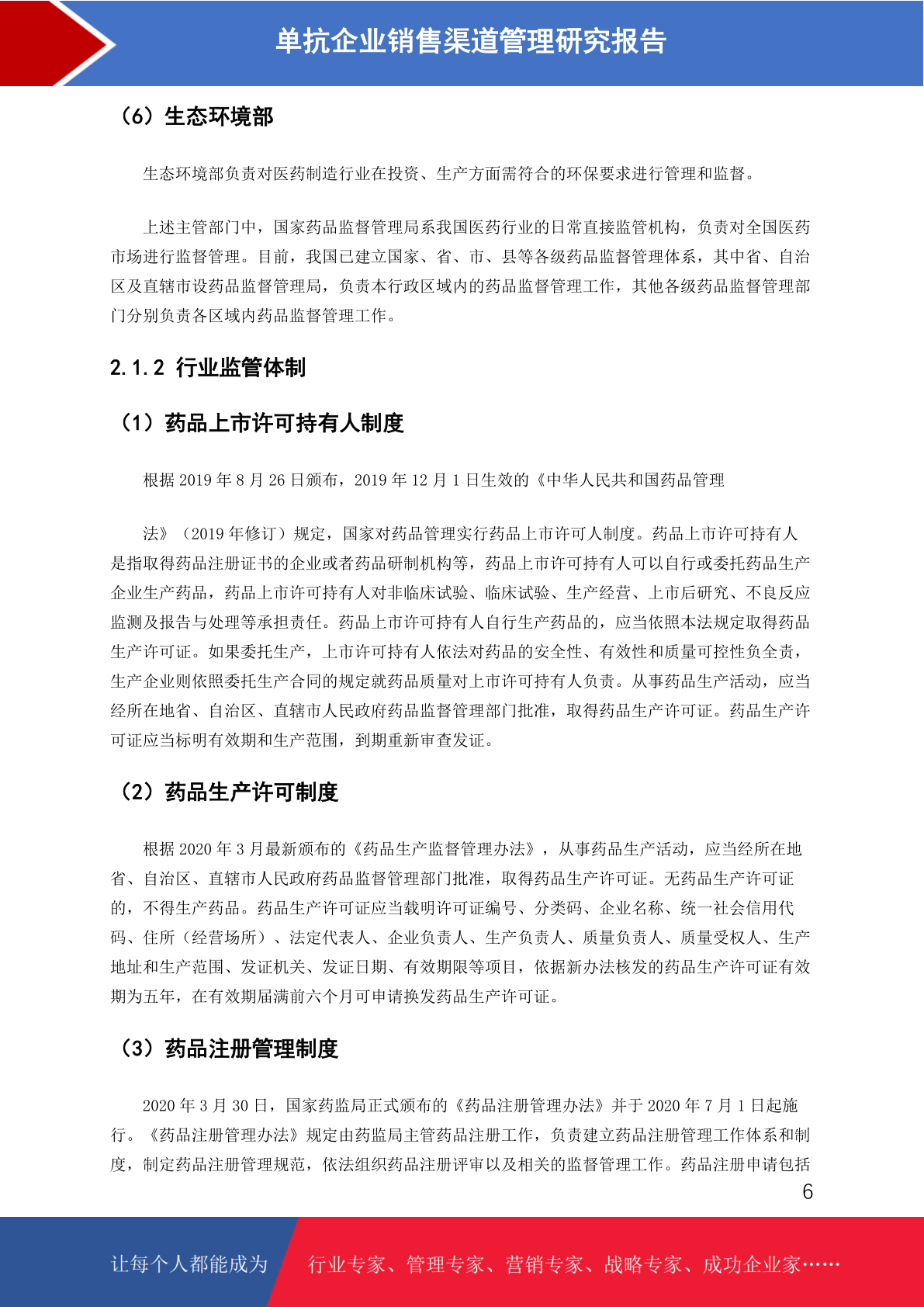 单抗企业销售渠道管理研究报告

（6）生态环境部

生态环境部负责对医药制造行业在投资、生产方面需符合的环保要求进行管理和监督。

上述主管部门中，国家药品监督管理局系我国医药行业的日常直接监管机构，负责对全国医药市场进行监督管理。目前，我国已建立国家、省、市、县等各级药品监督管理体系，其中省、自治区及直辖市设药品监督管理局，负责本行政区域内的药品监督管理工作，其他各级药品监督管理部门分别负责各区域内药品监督管理工作。

2.1.2 行业监管体制

（1）药品上市许可持有人制度

根据 2019 年 8 月 26 日颁布，2019 年 12 月 1 日生效的《中华人民共和国药品管理

法》（2019 年修订）规定，国家对药品管理实行药品上市许可人制度。药品上市许可持有人是指取得药品注册证书的企业或者药品研制机构等，药品上市许可持有人可以自行或委托药品生产企业生产药品，药品上市许可持有人对非临床试验、临床试验、生产经营、上市后研究、不良反应监测及报告与处理等承担责任。药品上市许可持有人自行生产药品的，应当依照本法规定取得药品生产许可证。如果委托生产，上市许可持有人依法对药品的安全性、有效性和质量可控性负全责，生产企业则依照委托生产合同的规定就药品质量对上市许可持有人负责。从事药品生产活动，应当经所在地省、自治区、直辖市人民政府药品监督管理部门批准，取得药品生产许可证。药品生产许可证应当标明有效期和生产范围，到期重新审查发证。

（2）药品生产许可制度

根据 2020 年 3 月最新颁布的《药品生产监督管理办法》，从事药品生产活动，应当经所在地省、自治区、直辖市人民政府药品监督管理部门批准，取得药品生产许可证。无药品生产许可证的，不得生产药品。药品生产许可证应当载明许可证编号、分类码、企业名称、统一社会信用代码、住所（经营场所）、法定代表人、企业负责人、生产负责人、质量负责人、质量受权人、生产地址和生产范围、发证机关、发证日期、有效期限等项目，依据新办法核发的药品生产许可证有效期为五年，在有效期届满前六个月可申请换发药品生产许可证。

（3）药品注册管理制度

2020 年 3 月 30 日，国家药监局正式颁布的《药品注册管理办法》并于 2020 年 7 月 1 日起施行。《药品注册管理办法》规定由药监局主管药品注册工作，负责建立药品注册管理工作体系和制度，制定药品注册管理规范，依法组织药品注册评审以及相关的监督管理工作。药品注册申请包括

6

让每个人都能成为 行业专家、管理专家、营销专家、战略专家、成功企业家……